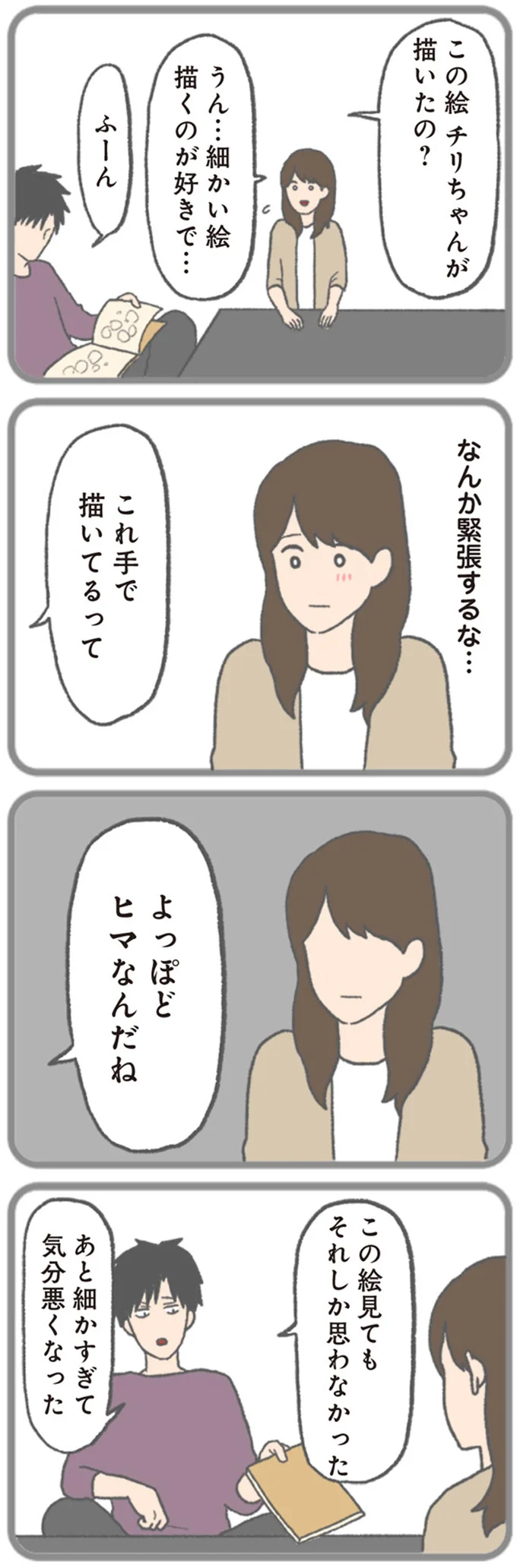 この絵 チリちゃんが描いたの？

うん…細かい絵描くのが好きで…

ふーん

なんか緊張するな…

これ手で描いてるって

よっぽどヒマなんだね

この絵見てもそれしか思わなかった

あと細かすぎて気分悪くなった